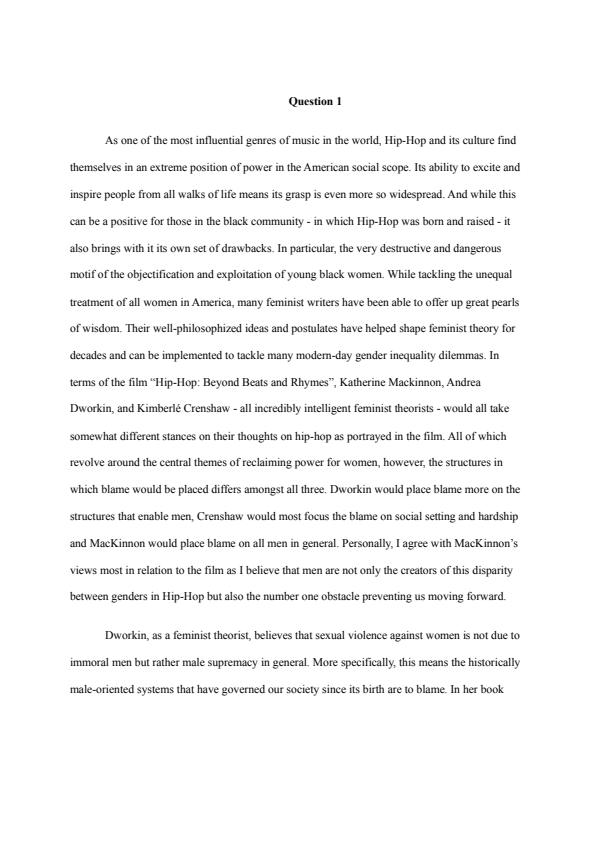 Question 1

As one of the most influential genres of music in the world, Hip-Hop and its culture find themselves in an extreme position of power in the American social scope. Its ability to excite and inspire people from all walks of life means its grasp is even more so widespread. And while this can be a positive for those in the black community - in which Hip-Hop was born and raised - it also brings with it its own set of drawbacks. In particular, the very destructive and dangerous motif of the objectification and exploitation of young black women. While tackling the unequal treatment of all women in America, many feminist writers have been able to offer up great pearls of wisdom. Their well-philosophized ideas and postulates have helped shape feminist theory for decades and can be implemented to tackle many modern-day gender inequality dilemmas. In terms of the film "Hip-Hop: Beyond Beats and Rhymes", Katherine Mackinnon, Andrea Dworkin, and Kimberlé Crenshaw - all incredibly intelligent feminist theorists - would all take somewhat different stances on their thoughts on hip-hop as portrayed in the film. All of which revolve around the central themes of reclaiming power for women, however, the structures in which blame would be placed differs amongst all three. Dworkin would place blame more on the structures that enable men, Crenshaw would most focus the blame on social setting and hardship and MacKinnon would place blame on all men in general. Personally, I agree with MacKinnon's views most in relation to the film as I believe that men are not only the creators of this disparity between genders in Hip-Hop but also the number one obstacle preventing us moving forward.

Dworkin, as a feminist theorist, believes that sexual violence against women is not due to immoral men but rather male supremacy in general. More specifically, this means the historically male-oriented systems that have governed our society since its birth are to blame. In her book